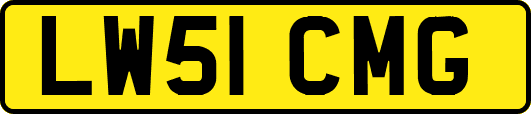 LW51 CMG